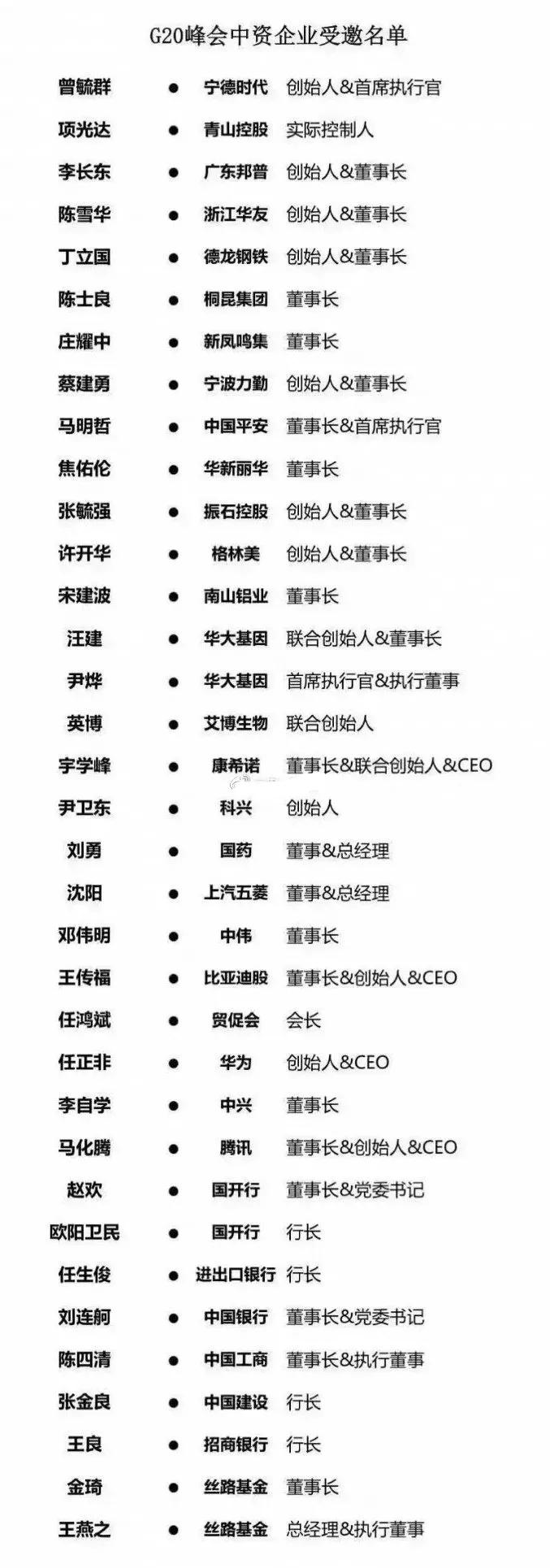 G20峰会中资企业受邀名单

曾毓群 ● 宁德时代 创始人&首席执行官
项光达 ● 青山控股 实际控制人
李长东 ● 广东邦普 创始人&董事长
陈雪华 ● 浙江华友 创始人&董事长
丁立国 ● 德龙钢铁 创始人&董事长
陈士良 ● 桐昆集团 董事长
庄耀中 ● 新凤鸣集 董事长
蔡建勇 ● 宁波力勤 创始人&董事长
马明哲 ● 中国平安 董事长&首席执行官
焦佑伦 ● 华新丽华 董事长
张毓强 ● 振石控股 创始人&董事长
许开华 ● 格林美 创始人&董事长
宋建波 ● 南山铝业 董事长
汪建 ● 华大基因 联合创始人&董事长
尹烨 ● 华大基因 首席执行官&执行董事
英博 ● 艾博生物 联合创始人
宇学峰 ● 康希诺 董事长&联合创始人&CEO
尹卫东 ● 科兴 创始人
刘勇 ● 国药 董事&总经理
沈阳 ● 上汽五菱 董事&总经理
邓伟明 ● 中伟 董事长
王传福 ● 比亚迪股 董事长&创始人&CEO
任鸿斌 ● 贸促会 会长
任正非 ● 华为 创始人&CEO
李自学 ● 中兴 董事长
马化腾 ● 腾讯 董事长&创始人&CEO
赵欢 ● 国开行 董事长&党委书记
欧阳卫民 ● 国开行 行长
任生俊 ● 进出口银行 行长
刘连舸 ● 中国银行 董事长&党委书记
陈四清 ● 中国工商 董事长&执行董事
张金良 ● 中国建设 行长
王良 ● 招商银行 行长
金琦 ● 丝路基金 董事长
王燕之 ● 丝路基金 总经理&执行董事